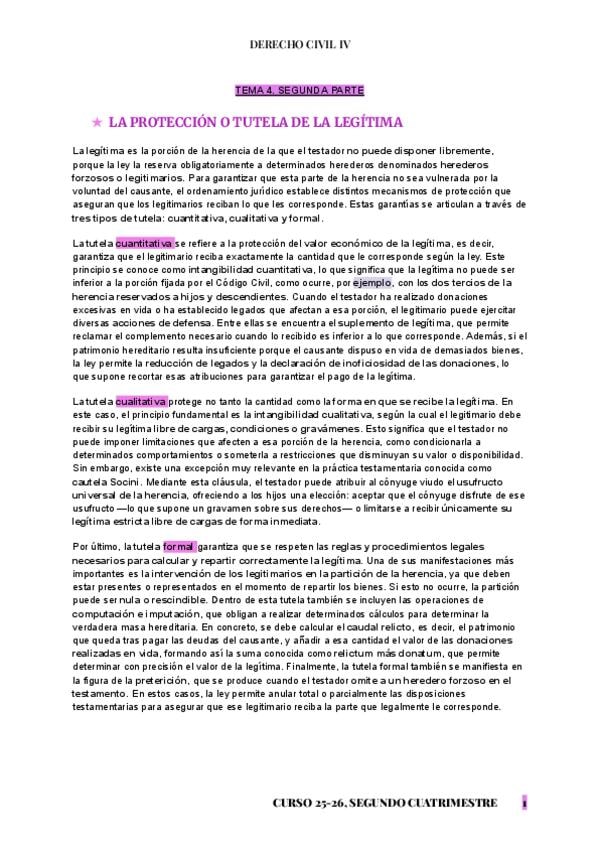 DERECHO CIVIL IV

TEMA 4. SEGUNDA PARTE

★ LA PROTECCIÓN O TUTELA DE LA LEGÍTIMA

La legítima es la porción de la herencia de la que el testador no puede disponer libremente, porque la ley la reserva obligatoriamente a determinados herederos denominados herederos forzosos o legitimarios. Para garantizar que esta parte de la herencia no sea vulnerada por la voluntad del causante, el ordenamiento jurídico establece distintos mecanismos de protección que aseguran que los legitimarios reciban lo que les corresponde. Estas garantías se articulan a través de tres tipos de tutela: cuantitativa, cualitativa y formal.

La tutela cuantitativa se refiere a la protección del valor económico de la legítima, es decir, garantiza que el legitimario reciba exactamente la cantidad que le corresponde según la ley. Este principio se conoce como intangibilidad cuantitativa, lo que significa que la legítima no puede ser inferior a la porción fijada por el Código Civil, como ocurre, por ejemplo, con los dos tercios de la herencia reservados a hijos y descendientes. Cuando el testador ha realizado donaciones excesivas en vida o ha establecido legados que afectan a esa porción, el legitimario puede ejercitar diversas acciones de defensa. Entre ellas se encuentra el suplemento de legítima, que permite reclamar el complemento necesario cuando lo recibido es inferior a lo que corresponde. Además, si el patrimonio hereditario resulta insuficiente porque el causante dispuso en vida de demasiados bienes, la ley permite la reducción de legados y la declaración de inoficiosidad de las donaciones, lo que supone recortar esas atribuciones para garantizar el pago de la legítima.

La tutela cualitativa protege no tanto la cantidad como la forma en que se recibe la legítima. En este caso, el principio fundamental es la intangibilidad cualitativa, según la cual el legitimario debe recibir su legítima libre de cargas, condiciones o gravámenes. Esto significa que el testador no puede imponer limitaciones que afecten a esa porción de la herencia, como condicionarla a determinados comportamientos o someterla a restricciones que disminuyan su valor o disponibilidad. Sin embargo, existe una excepción muy relevante en la práctica testamentaria conocida como cautela Socini. Mediante esta cláusula, el testador puede atribuir al cónyuge viudo el usufructo universal de la herencia, ofreciendo a los hijos una elección: aceptar que el cónyuge disfrute de ese usufructo —lo que supone un gravamen sobre sus derechos— o limitarse a recibir únicamente su legítima estricta libre de cargas de forma inmediata.

Por último, la tutela formal garantiza que se respeten las reglas y procedimientos legales necesarios para calcular y repartir correctamente la legítima. Una de sus manifestaciones más importantes es la intervención de los legitimarios en la partición de la herencia, ya que deben estar presentes o representados en el momento de repartir los bienes. Si esto no ocurre, la partición puede ser nula o rescindible. Dentro de esta tutela también se incluyen las operaciones de computación e imputación, que obligan a realizar determinados cálculos para determinar la verdadera masa hereditaria. En concreto, se debe calcular el caudal relicto, es decir, el patrimonio que queda tras pagar las deudas del causante, y añadir a esa cantidad el valor de las donaciones realizadas en vida, formando así la suma conocida como relictum más donatum, que permite determinar con precisión el valor de la legítima. Finalmente, la tutela formal también se manifiesta en la figura de la preterición, que se produce cuando el testador omite a un heredero forzoso en el testamento. En estos casos, la ley permite anular total o parcialmente las disposiciones testamentarias para asegurar que ese legitimario reciba la parte que legalmente le corresponde.

CURSO 25-26. SEGUNDO CUATRIMESTRE 1